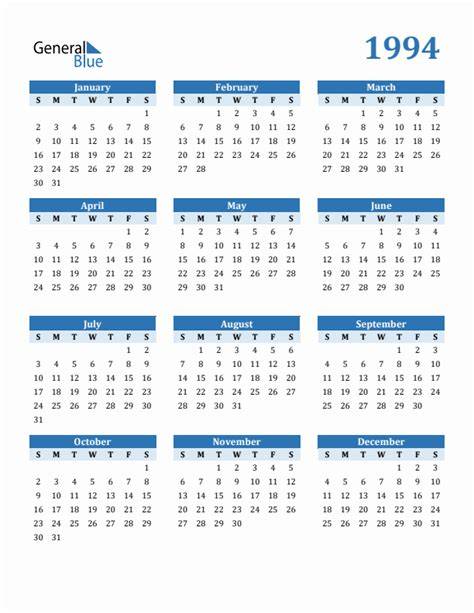 General Blue

1994

January
| S | M | T | W | T | F | S |
|---|---|---|---|---|---|---|
| | | | | | | 1 |
| 2 | 3 | 4 | 5 | 6 | 7 | 8 |
| 9 | 10 | 11 | 12 | 13 | 14 | 15 |
| 16 | 17 | 18 | 19 | 20 | 21 | 22 |
| 23 | 24 | 25 | 26 | 27 | 28 | 29 |
| 30 | 31 | | | | | |

February
| S | M | T | W | T | F | S |
|---|---|---|---|---|---|---|
| | | 1 | 2 | 3 | 4 | 5 |
| 6 | 7 | 8 | 9 | 10 | 11 | 12 |
| 13 | 14 | 15 | 16 | 17 | 18 | 19 |
| 20 | 21 | 22 | 23 | 24 | 25 | 26 |
| 27 | 28 | | | | | |

March
| S | M | T | W | T | F | S |
|---|---|---|---|---|---|---|
| | | 1 | 2 | 3 | 4 | 5 |
| 6 | 7 | 8 | 9 | 10 | 11 | 12 |
| 13 | 14 | 15 | 16 | 17 | 18 | 19 |
| 20 | 21 | 22 | 23 | 24 | 25 | 26 |
| 27 | 28 | 29 | 30 | 31 | | |

April
| S | M | T | W | T | F | S |
|---|---|---|---|---|---|---|
| | | | | | 1 | 2 |
| 3 | 4 | 5 | 6 | 7 | 8 | 9 |
| 10 | 11 | 12 | 13 | 14 | 15 | 16 |
| 17 | 18 | 19 | 20 | 21 | 22 | 23 |
| 24 | 25 | 26 | 27 | 28 | 29 | 30 |

May
| S | M | T | W | T | F | S |
|---|---|---|---|---|---|---|
| 1 | 2 | 3 | 4 | 5 | 6 | 7 |
| 8 | 9 | 10 | 11 | 12 | 13 | 14 |
| 15 | 16 | 17 | 18 | 19 | 20 | 21 |
| 22 | 23 | 24 | 25 | 26 | 27 | 28 |
| 29 | 30 | 31 | | | | |

June
| S | M | T | W | T | F | S |
|---|---|---|---|---|---|---|
| | | | 1 | 2 | 3 | 4 |
| 5 | 6 | 7 | 8 | 9 | 10 | 11 |
| 12 | 13 | 14 | 15 | 16 | 17 | 18 |
| 19 | 20 | 21 | 22 | 23 | 24 | 25 |
| 26 | 27 | 28 | 29 | 30 | | |

July
| S | M | T | W | T | F | S |
|---|---|---|---|---|---|---|
| | | | | | 1 | 2 |
| 3 | 4 | 5 | 6 | 7 | 8 | 9 |
| 10 | 11 | 12 | 13 | 14 | 15 | 16 |
| 17 | 18 | 19 | 20 | 21 | 22 | 23 |
| 24 | 25 | 26 | 27 | 28 | 29 | 30 |
| 31 | | | | | | |

August
| S | M | T | W | T | F | S |
|---|---|---|---|---|---|---|
| | 1 | 2 | 3 | 4 | 5 | 6 |
| 7 | 8 | 9 | 10 | 11 | 12 | 13 |
| 14 | 15 | 16 | 17 | 18 | 19 | 20 |
| 21 | 22 | 23 | 24 | 25 | 26 | 27 |
| 28 | 29 | 30 | 31 | | | |

September
| S | M | T | W | T | F | S |
|---|---|---|---|---|---|---|
| | | | | 1 | 2 | 3 |
| 4 | 5 | 6 | 7 | 8 | 9 | 10 |
| 11 | 12 | 13 | 14 | 15 | 16 | 17 |
| 18 | 19 | 20 | 21 | 22 | 23 | 24 |
| 25 | 26 | 27 | 28 | 29 | 30 | |

October
| S | M | T | W | T | F | S |
|---|---|---|---|---|---|---|
| | | | | | | 1 |
| 2 | 3 | 4 | 5 | 6 | 7 | 8 |
| 9 | 10 | 11 | 12 | 13 | 14 | 15 |
| 16 | 17 | 18 | 19 | 20 | 21 | 22 |
| 23 | 24 | 25 | 26 | 27 | 28 | 29 |
| 30 | 31 | | | | | |

November
| S | M | T | W | T | F | S |
|---|---|---|---|---|---|---|
| | | 1 | 2 | 3 | 4 | 5 |
| 6 | 7 | 8 | 9 | 10 | 11 | 12 |
| 13 | 14 | 15 | 16 | 17 | 18 | 19 |
| 20 | 21 | 22 | 23 | 24 | 25 | 26 |
| 27 | 28 | 29 | 30 | | | |

December
| S | M | T | W | T | F | S |
|---|---|---|---|---|---|---|
| | | | | 1 | 2 | 3 |
| 4 | 5 | 6 | 7 | 8 | 9 | 10 |
| 11 | 12 | 13 | 14 | 15 | 16 | 17 |
| 18 | 19 | 20 | 21 | 22 | 23 | 24 |
| 25 | 26 | 27 | 28 | 29 | 30 | 31 |